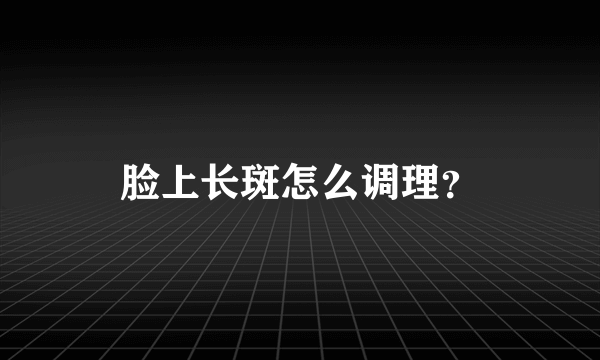 脸上长斑怎么调理?